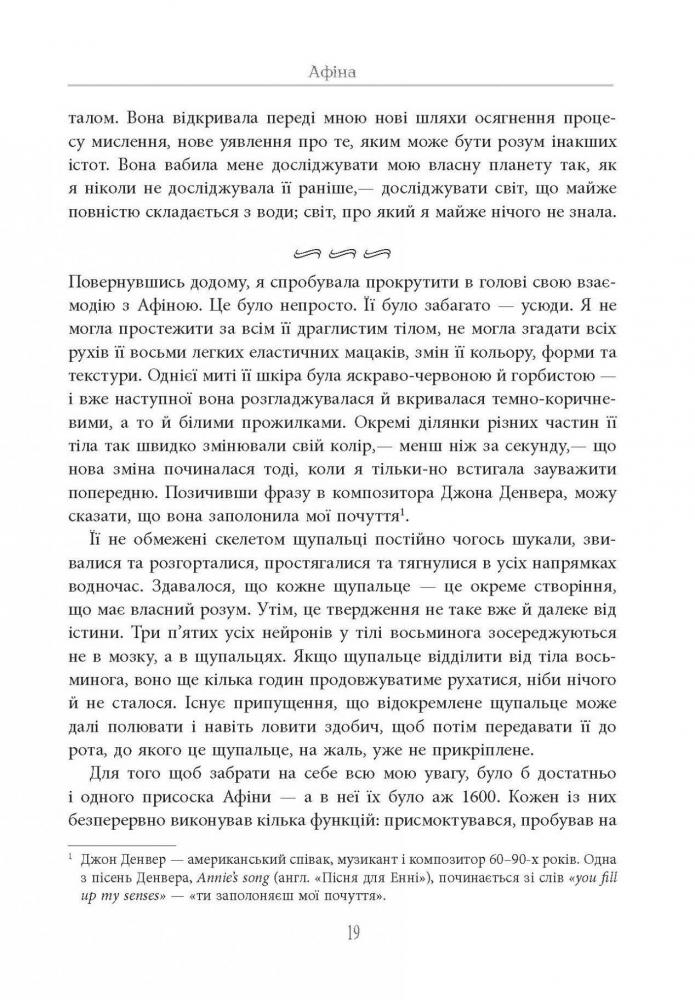 Афіна

талом. Вона відкривала переді мною нові шляхи осягнення процесу мислення, нове уявлення про те, яким може бути розум інакших істот. Вона вабила мене досліджувати мою власну планету так, як я ніколи не досліджувала її раніше,— досліджувати світ, що майже повністю складається з води; світ, про який я майже нічого не знала.

Повернувшись додому, я спробувала прокрутити в голові свою взаємодію з Афіною. Це було непросто. Її було забагато — усюди. Я не могла простежити за всім її драглистим тілом, не могла згадати всіх рухів її восьми легких еластичних мацаків, змін її кольору, форми та текстури. Однієї миті її шкіра була яскраво-червоною й горбистою — і вже наступної вона розгладжувалася й вкривалася темно-коричневими, а то й білими прожилками. Окремі ділянки різних частин її тіла так швидко змінювали свій колір,— менш ніж за секунду,— що нова зміна починалася тоді, коли я тільки-но встигала зауважити попередню. Позичивши фразу в композитора Джона Денвера, можу сказати, що вона заполонила мої почуття$^1$.

Її не обмежені скелетом щупальці постійно чогось шукали, звивалися та розгорталися, простягалися та тягнулися в усіх напрямках водночас. Здавалося, що кожне щупальце — це окреме створіння, що має власний розум. Утім, це твердження не таке вже й далеке від істини. Три п'ятих усіх нейронів у тілі восьминога зосереджуються не в мозку, а в щупальцях. Якщо щупальце відділити від тіла восьминога, воно ще кілька годин продовжуватиме рухатися, ніби нічого й не сталося. Існує припущення, що відокремлене щупальце може далі полювати і навіть ловити здобич, щоб потім передавати її до рота, до якого це щупальце, на жаль, уже не прикріплене.

Для того щоб забрати на себе всю мою увагу, було б достатньо і одного присоска Афіни — а в неї їх було аж 1600. Кожен із них безперервно виконував кілька функцій: присмоктувався, пробував на

$^1$ Джон Денвер — американський співак, музикант і композитор 60–90-х років. Одна з пісень Денвера, Annie's song (англ. «Пісня для Енні»), починається зі слів «you fill up my senses» — «ти заполоняєш мої почуття».

19